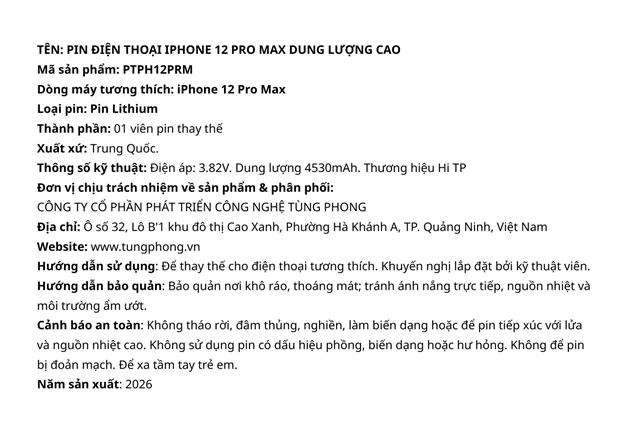 TÊN: PIN ĐIỆN THOẠI IPHONE 12 PRO MAX DUNG LƯỢNG CAO
Mã sản phẩm: PTPH12PRM
Dòng máy tương thích: iPhone 12 Pro Max
Loại pin: Pin Lithium
Thành phần: 01 viên pin thay thế
Xuất xứ: Trung Quốc.
Thông số kỹ thuật: Điện áp: 3.82V. Dung lượng 4530mAh. Thương hiệu Hi TP
Đơn vị chịu trách nhiệm về sản phẩm & phân phối:
CÔNG TY CỔ PHẦN PHÁT TRIỂN CÔNG NGHỆ TÙNG PHONG
Địa chỉ: Ô số 32, Lô B'1 khu đô thị Cao Xanh, Phường Hà Khánh A, TP. Quảng Ninh, Việt Nam
Website: www.tungphong.vn
Hướng dẫn sử dụng: Để thay thế cho điện thoại tương thích. Khuyến nghị lắp đặt bởi kỹ thuật viên.
Hướng dẫn bảo quản: Bảo quản nơi khô ráo, thoáng mát; tránh ánh nắng trực tiếp, nguồn nhiệt và môi trường ẩm ướt.
Cảnh báo an toàn: Không tháo rời, đâm thủng, nghiền, làm biến dạng hoặc để pin tiếp xúc với lửa và nguồn nhiệt cao. Không sử dụng pin có dấu hiệu phồng, biến dạng hoặc hư hỏng. Không để pin bị đoản mạch. Để xa tầm tay trẻ em.
Năm sản xuất: 2026